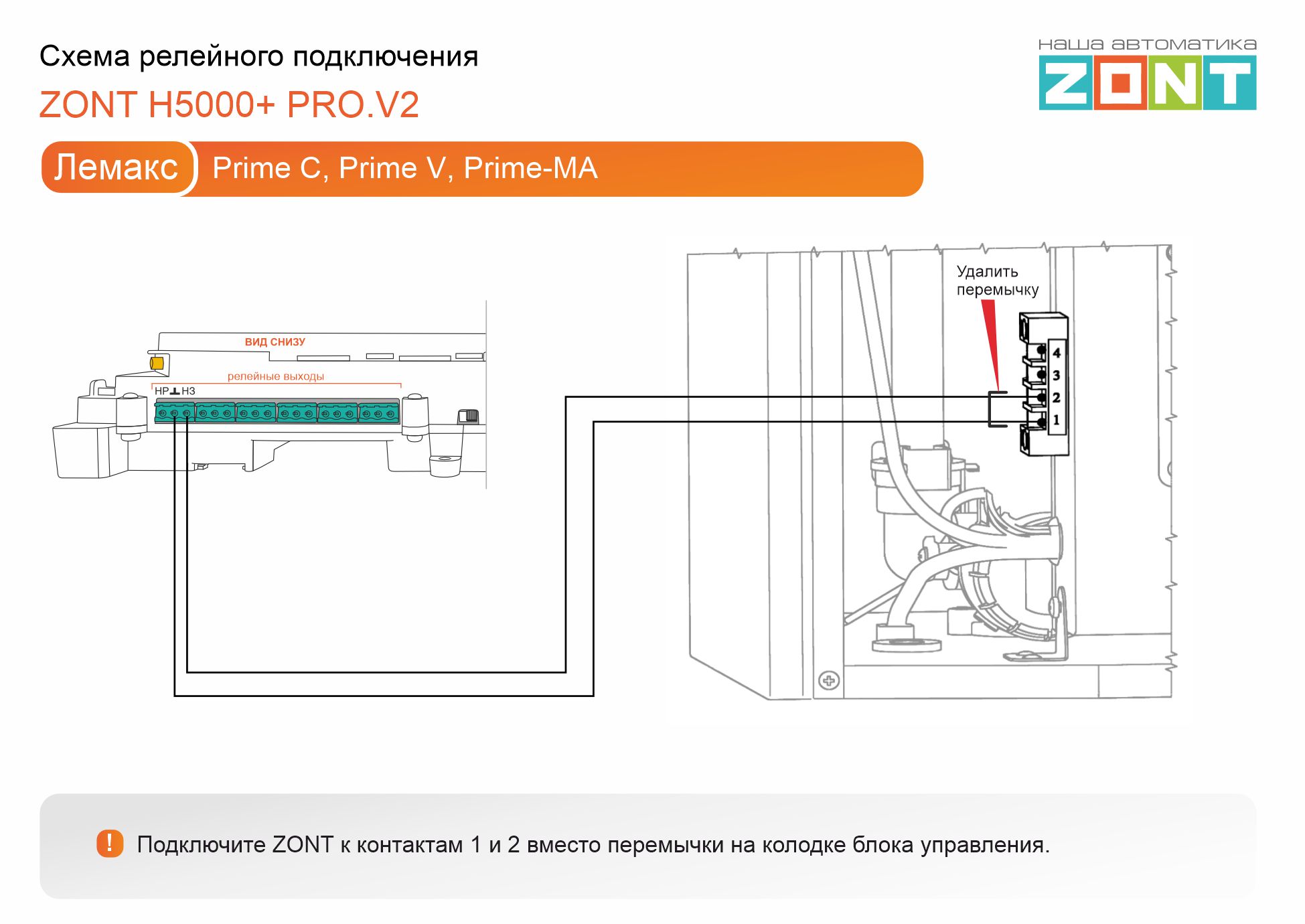 Схема релейного подключения
ZONT H5000+ PRO.V2

наша автоматика
ZONT

Лемакс Prime C, Prime V, Prime-MA

ВИД СНИЗУ
релейные выходы
НР ⊥ НЗ

Удалить перемычку
4
3
2
1

! Подключите ZONT к контактам 1 и 2 вместо перемычки на колодке блока управления.